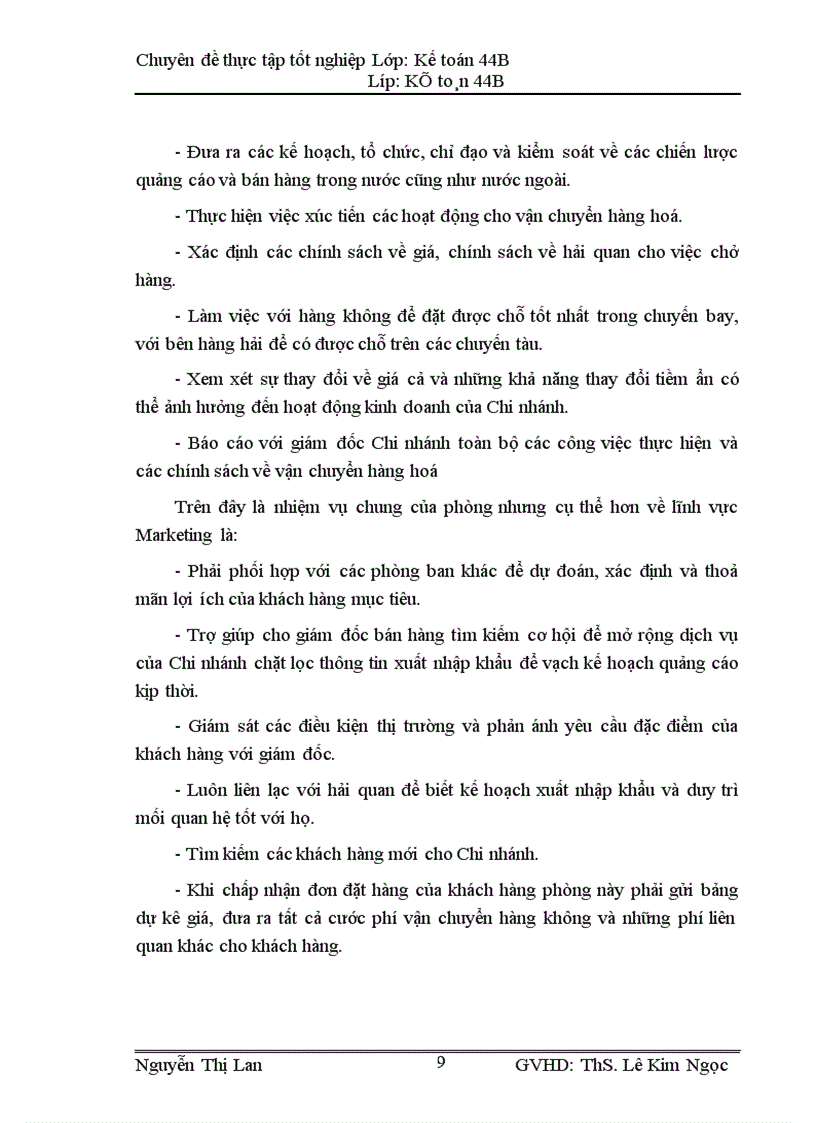 Chuyên đề thực tập tốt nghiệp Lớp: Kế toán 44B
Líp: KÕ to¸n 44B

- Đưa ra các kế hoạch, tổ chức, chỉ đạo và kiểm soát về các chiến lược quảng cáo và bán hàng trong nước cũng như nước ngoài.

- Thực hiện việc xúc tiến các hoạt động cho vận chuyển hàng hoá.

- Xác định các chính sách về giá, chính sách về hải quan cho việc chở hàng.

- Làm việc với hàng không để đặt được chỗ tốt nhất trong chuyến bay, với bên hàng hải để có được chỗ trên các chuyến tàu.

- Xem xét sự thay đổi về giá cả và những khả năng thay đổi tiềm ẩn có thể ảnh hưởng đến hoạt động kinh doanh của Chi nhánh.

- Báo cáo với giám đốc Chi nhánh toàn bộ các công việc thực hiện và các chính sách về vận chuyển hàng hoá

Trên đây là nhiệm vụ chung của phòng nhưng cụ thể hơn về lĩnh vực Marketing là:

- Phải phối hợp với các phòng ban khác để dự đoán, xác định và thoả mãn lợi ích của khách hàng mục tiêu.

- Trợ giúp cho giám đốc bán hàng tìm kiếm cơ hội để mở rộng dịch vụ của Chi nhánh chặt lọc thông tin xuất nhập khẩu để vạch kế hoạch quảng cáo kịp thời.

- Giám sát các điều kiện thị trường và phản ánh yêu cầu đặc điểm của khách hàng với giám đốc.

- Luôn liên lạc với hải quan để biết kế hoạch xuất nhập khẩu và duy trì mối quan hệ tốt với họ.

- Tìm kiếm các khách hàng mới cho Chi nhánh.

- Khi chấp nhận đơn đặt hàng của khách hàng phòng này phải gửi bảng dự kê giá, đưa ra tất cả cước phí vận chuyển hàng không và những phí liên quan khác cho khách hàng.

Nguyễn Thị Lan 9 GVHD: ThS. Lê Kim Ngọc